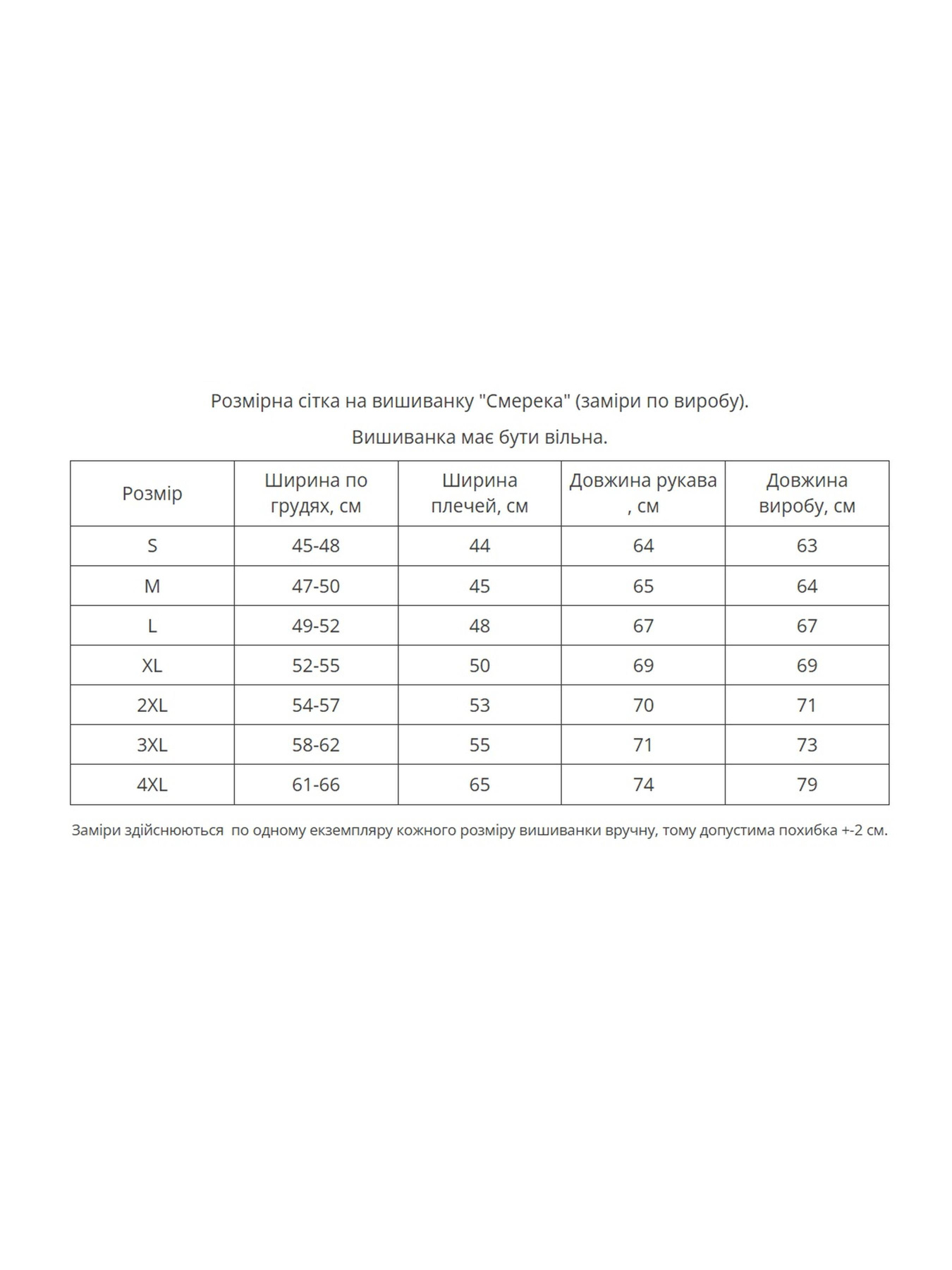 Розмірна сітка на вишиванку "Смерека" (заміри по виробу).

Вишиванка має бути вільна.

| Розмір | Ширина по грудях, см | Ширина плечей, см | Довжина рукава , см | Довжина виробу, см |
|---|---|---|---|---|
| S | 45-48 | 44 | 64 | 63 |
| M | 47-50 | 45 | 65 | 64 |
| L | 49-52 | 48 | 67 | 67 |
| XL | 52-55 | 50 | 69 | 69 |
| 2XL | 54-57 | 53 | 70 | 71 |
| 3XL | 58-62 | 55 | 71 | 73 |
| 4XL | 61-66 | 65 | 74 | 79 |

Заміри здійснюються  по одному екземпляру кожного розміру вишиванки вручну, тому допустима похибка +-2 см.